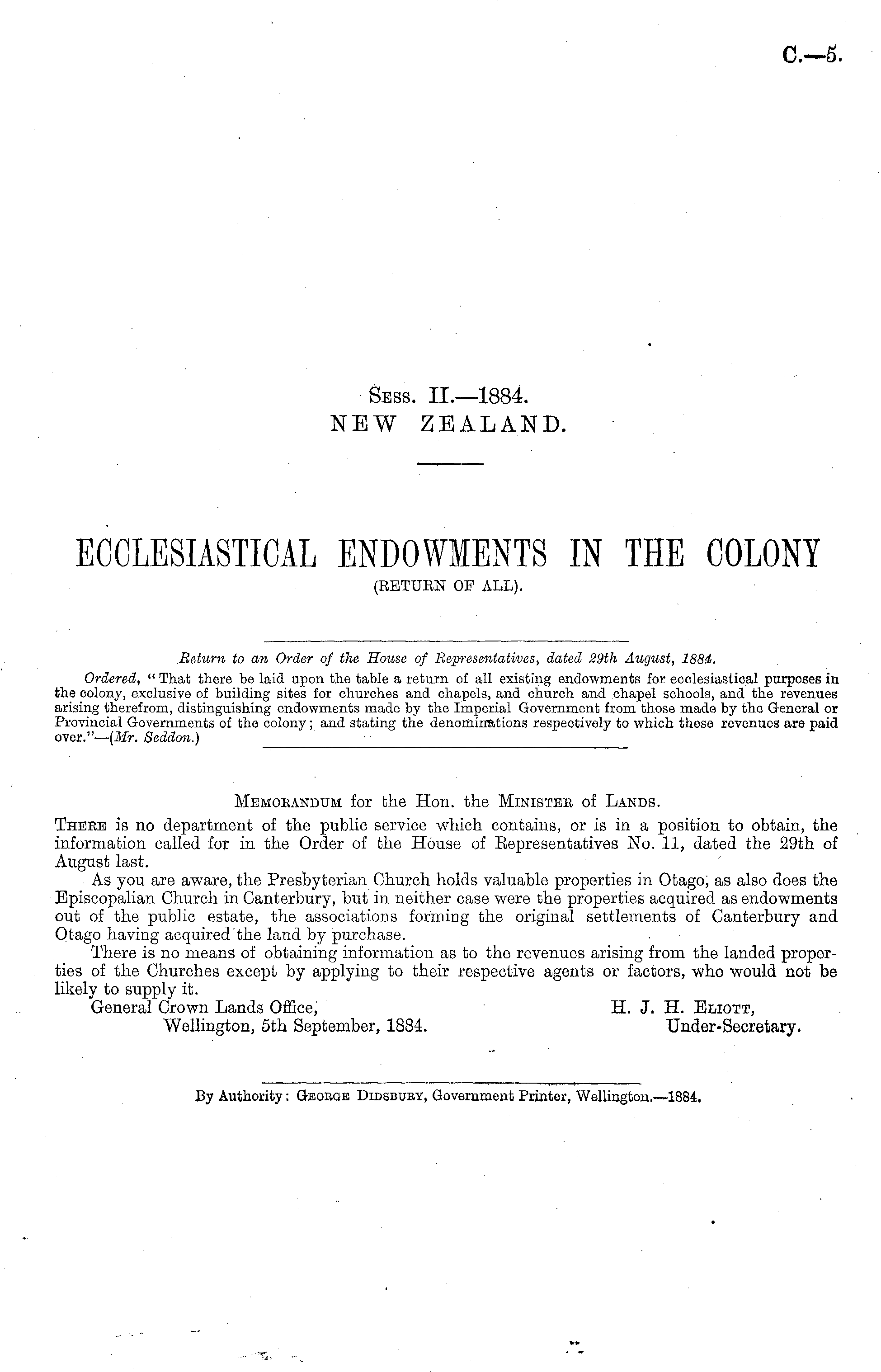 C.—5.

Sess. II.—1884.
NEW ZEALAND.

ECCLESIASTICAL ENDOWMENTS IN THE COLONY
(RETURN OF ALL).

Return to an Order of the House of Representatives, dated 29th August, 1884.

Ordered, "That there be laid upon the table a return of all existing endowments for ecclesiastical purposes in the colony, exclusive of building sites for churches and chapels, and church and chapel schools, and the revenues arising therefrom, distinguishing endowments made by the Imperial Government from those made by the General or Provincial Governments of the colony; and stating the denominations respectively to which these revenues are paid over."—(Mr. Seddon.)

Memorandum for the Hon. the Minister of Lands.

There is no department of the public service which contains, or is in a position to obtain, the information called for in the Order of the House of Representatives No. 11, dated the 29th of August last.

As you are aware, the Presbyterian Church holds valuable properties in Otago, as also does the Episcopalian Church in Canterbury, but in neither case were the properties acquired as endowments out of the public estate, the associations forming the original settlements of Canterbury and Otago having acquired the land by purchase.

There is no means of obtaining information as to the revenues arising from the landed properties of the Churches except by applying to their respective agents or factors, who would not be likely to supply it.

General Crown Lands Office,
Wellington, 5th September, 1884.

H. J. H. Eliott,
Under-Secretary.

By Authority: George Didsbury, Government Printer, Wellington.—1884.